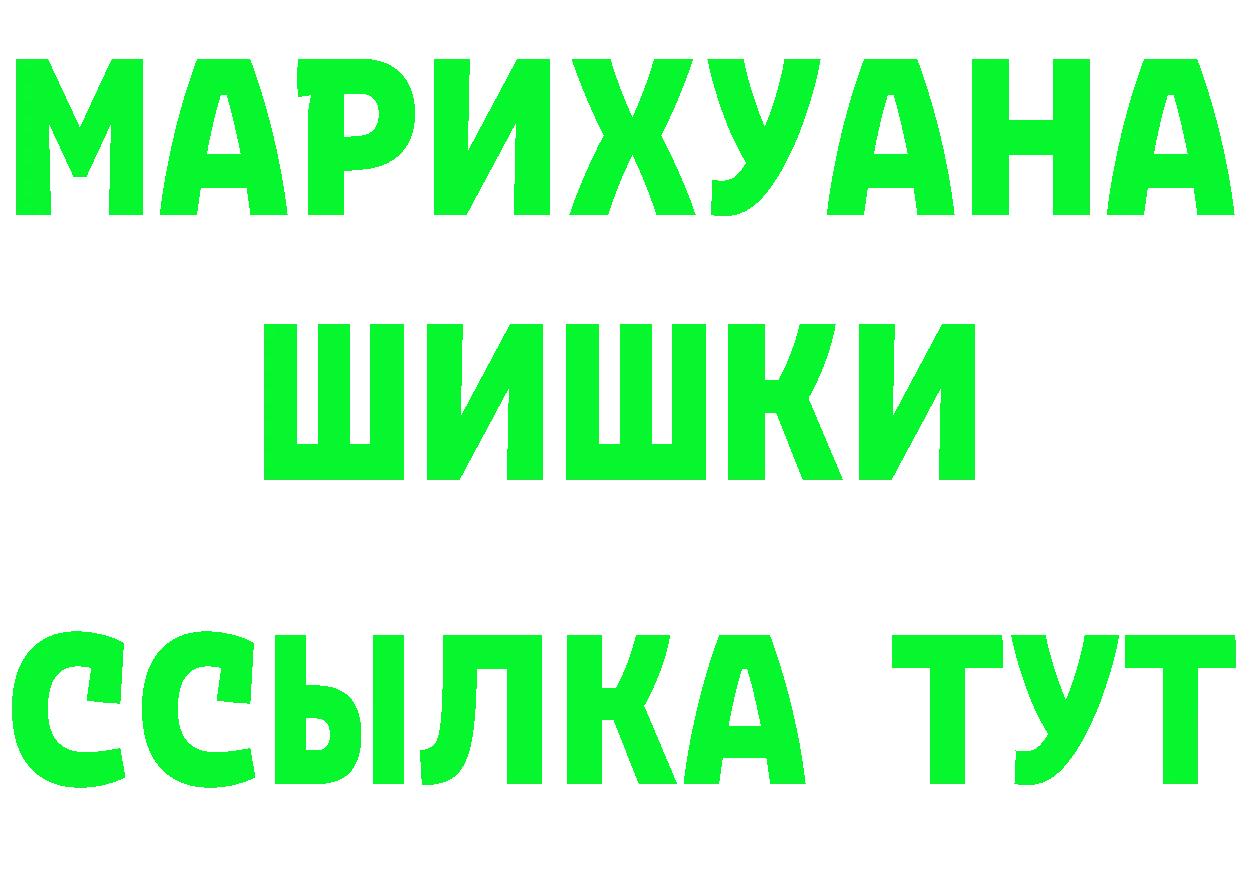 МАРИХУАНА
ШИШКИ
ССЫЛКА ТУТ